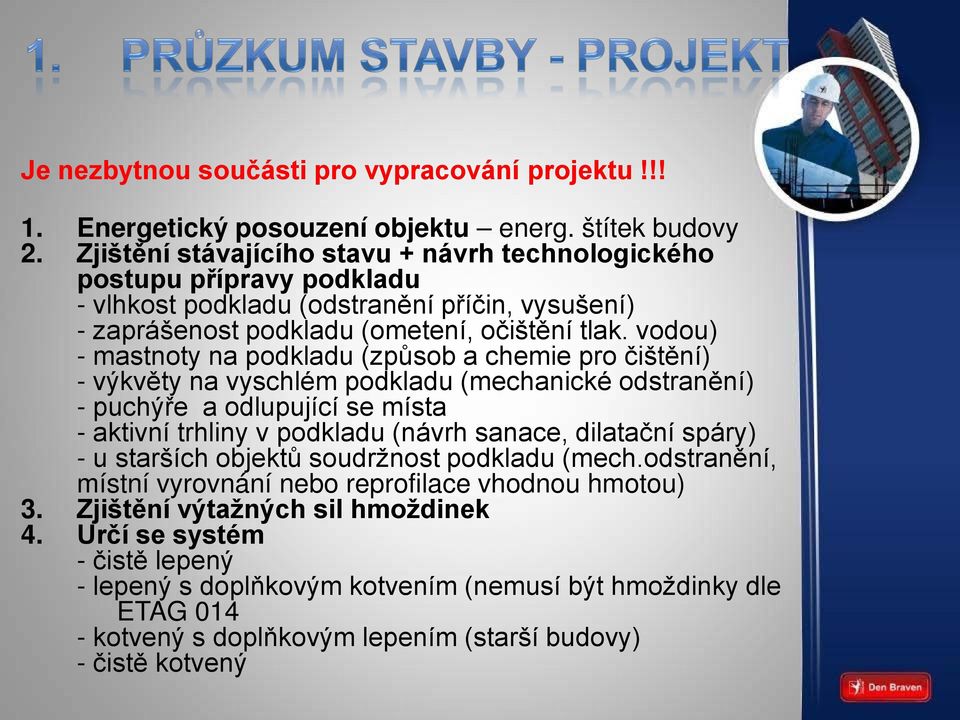 1. PRŮZKUM STAVBY - PROJEKT

Je nezbytnou součásti pro vypracování projektu !!!

1. Energetický posouzení objektu – energ. štítek budovy
2. Zjištění stávajícího stavu + návrh technologického postupu přípravy podkladu
- vlhkost podkladu (odstranění příčin, vysušení)
- zaprášenost podkladu (ometení, očištění tlak. vodou)
- mastnoty na podkladu (způsob a chemie pro čištění)
- výkvěty na vyschlém podkladu (mechanické odstranění)
- puchýře a odlupující se místa
- aktivní trhliny v podkladu (návrh sanace, dilatační spáry)
- u starších objektů soudržnost podkladu (mech.odstranění, místní vyrovnání nebo reprofilace vhodnou hmotou)
3. Zjištění výtažných sil hmoždinek
4. Určí se systém
- čistě lepený
- lepený s doplňkovým kotvením (nemusí být hmoždinky dle ETAG 014
- kotvený s doplňkovým lepením (starší budovy)
- čistě kotvený

Den Braven